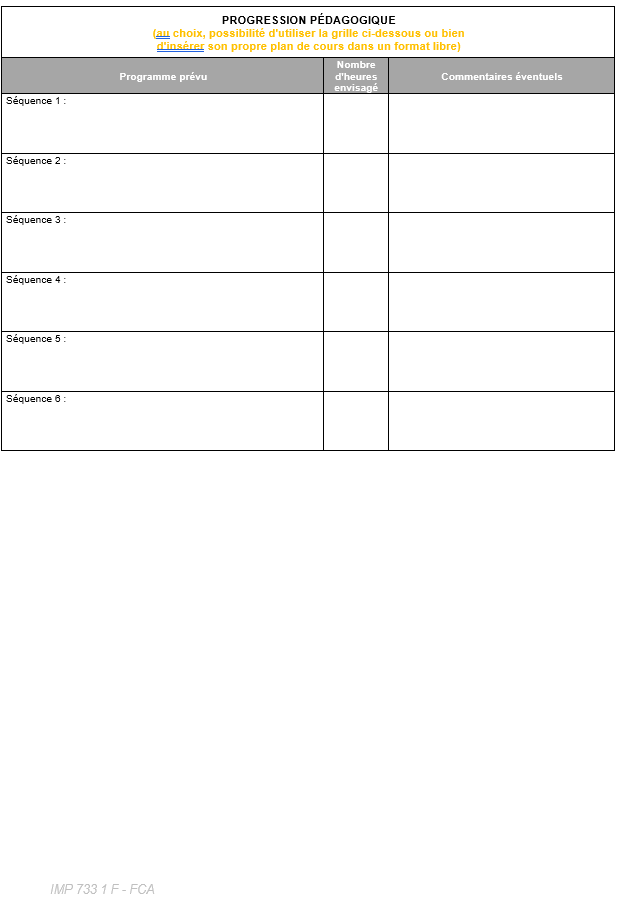 PROGRESSION PÉDAGOGIQUE
(au choix, possibilité d'utiliser la grille ci-dessous ou bien d'insérer son propre plan de cours dans un format libre)

| Programme prévu | Nombre d'heures envisagé | Commentaires éventuels |
|---|---|---|
| Séquence 1 : | | |
| Séquence 2 : | | |
| Séquence 3 : | | |
| Séquence 4 : | | |
| Séquence 5 : | | |
| Séquence 6 : | | |

IMP 733 1 F - FCA